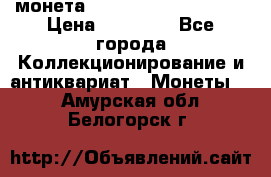 монета
Цена Все города
Коллекционирование и антиквариат Монеты
Амурская обл Белогорск г

http://Объявлений.сайт